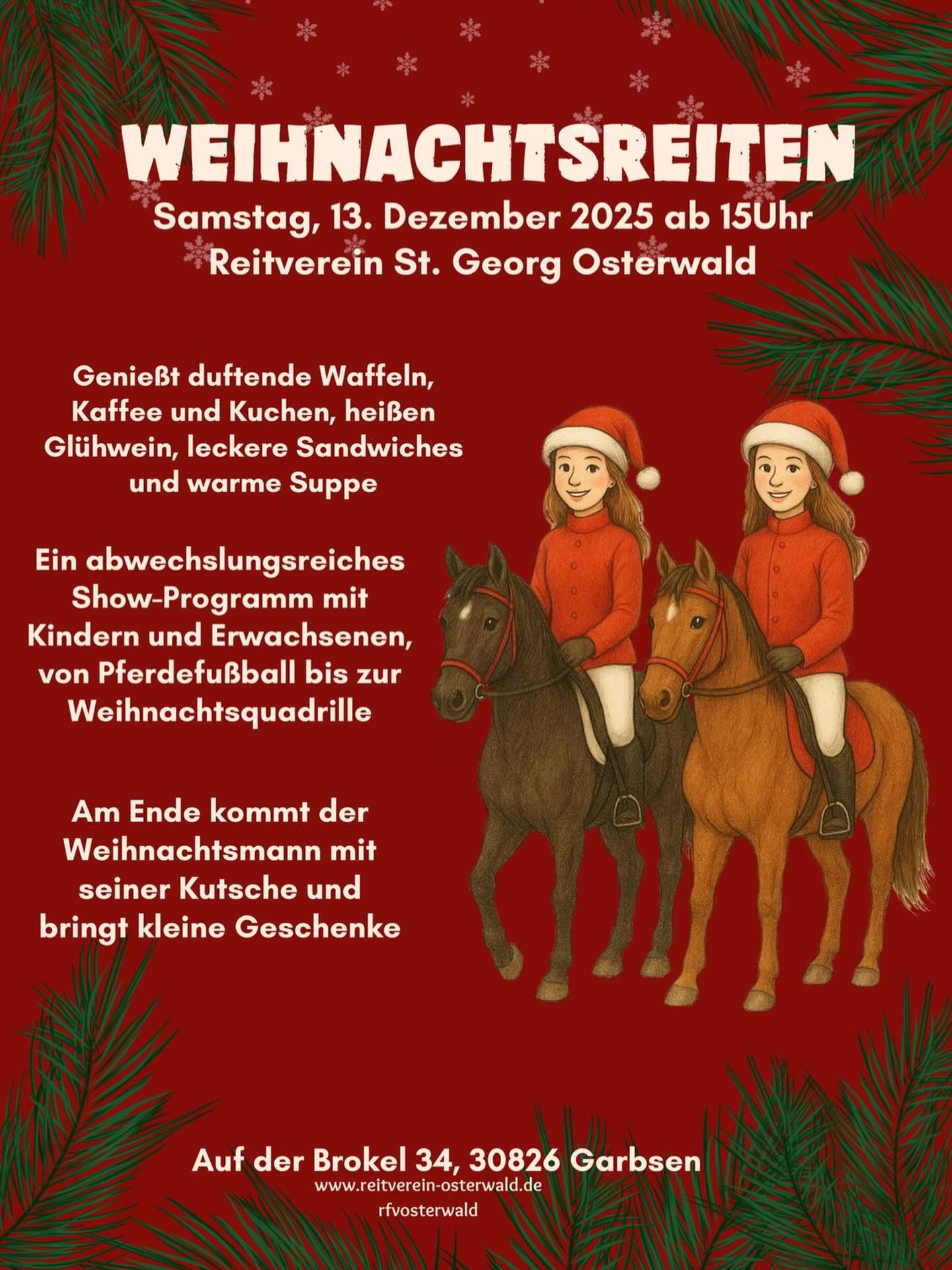 WEIHNACHTSREITEN

Samstag, 13. Dezember 2025 ab 15Uhr
Reitverein St. Georg Osterwald

Genießt duftende Waffeln, Kaffee und Kuchen, heißen Glühwein, leckere Sandwiches und warme Suppe

Ein abwechslungsreiches Show-Programm mit Kindern und Erwachsenen, von Pferdefußball bis zur Weihnachtsquadrille

Am Ende kommt der Weihnachtsmann mit seiner Kutsche und bringt kleine Geschenke

Auf der Brokel 34, 30826 Garbsen
www.reitverein-osterwald.de
rfvosterwald